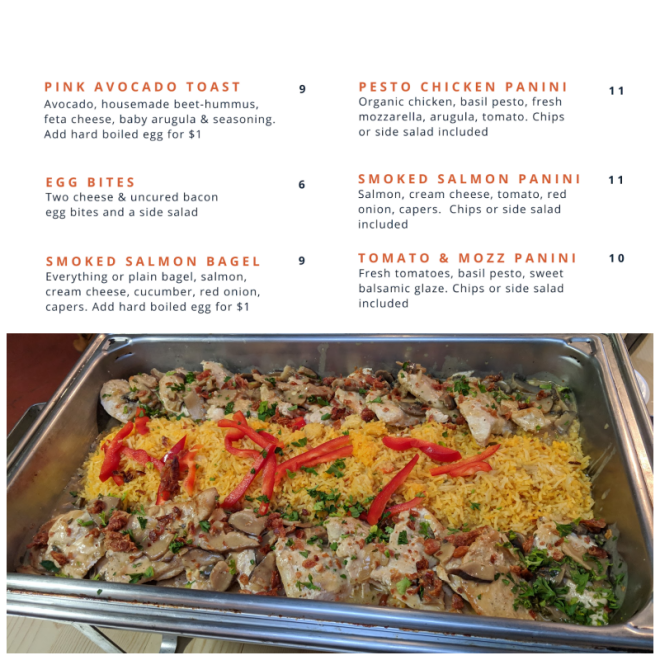 PINK AVOCADO TOAST
9
Avocado, housemade beet-hummus, feta cheese, baby arugula & seasoning. Add hard boiled egg for $1

EGG BITES
6
Two cheese & uncured bacon egg bites and a side salad

SMOKED SALMON BAGEL
9
Everything or plain bagel, salmon, cream cheese, cucumber, red onion, capers. Add hard boiled egg for $1

PESTO CHICKEN PANINI
11
Organic chicken, basil pesto, fresh mozzarella, arugula, tomato. Chips or side salad included

SMOKED SALMON PANINI
11
Salmon, cream cheese, tomato, red onion, capers. Chips or side salad included

TOMATO & MOZZ PANINI
10
Fresh tomatoes, basil pesto, sweet balsamic glaze. Chips or side salad included